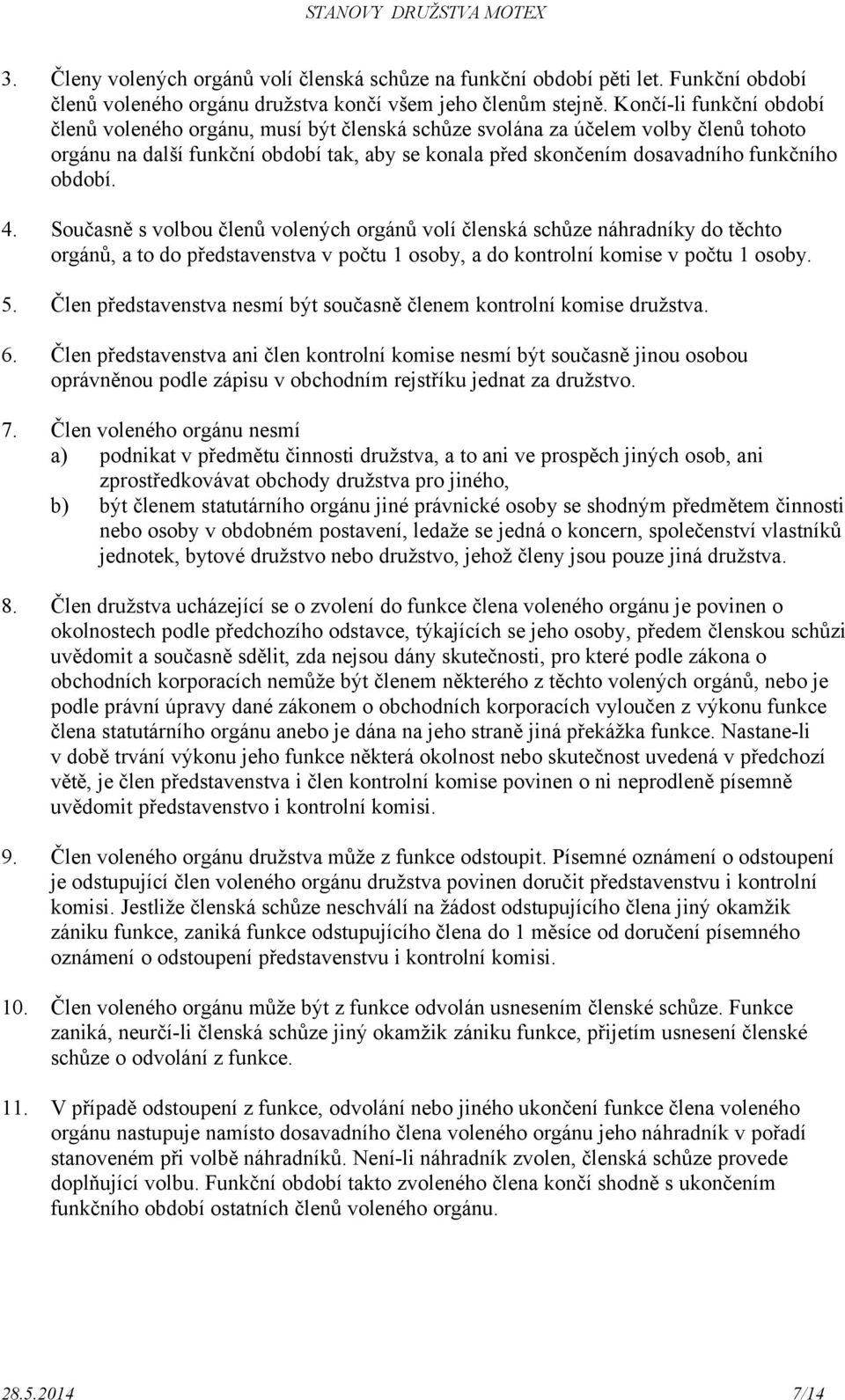 STANOVY DRUŽSTVA MOTEX

3. Členy volených orgánů volí členská schůze na funkční období pěti let. Funkční období členů voleného orgánu družstva končí všem jeho členům stejně. Končí-li funkční období členů voleného orgánu, musí být členská schůze svolána za účelem volby členů tohoto orgánu na další funkční období tak, aby se konala před skončením dosavadního funkčního období.

4. Současně s volbou členů volených orgánů volí členská schůze náhradníky do těchto orgánů, a to do představenstva v počtu 1 osoby, a do kontrolní komise v počtu 1 osoby.

5. Člen představenstva nesmí být současně členem kontrolní komise družstva.

6. Člen představenstva ani člen kontrolní komise nesmí být současně jinou osobou oprávněnou podle zápisu v obchodním rejstříku jednat za družstvo.

7. Člen voleného orgánu nesmí
a) podnikat v předmětu činnosti družstva, a to ani ve prospěch jiných osob, ani zprostředkovávat obchody družstva pro jiného,
b) být členem statutárního orgánu jiné právnické osoby se shodným předmětem činnosti nebo osoby v obdobném postavení, ledaže se jedná o koncern, společenství vlastníků jednotek, bytové družstvo nebo družstvo, jehož členy jsou pouze jiná družstva.

8. Člen družstva ucházející se o zvolení do funkce člena voleného orgánu je povinen o okolnostech podle předchozího odstavce, týkajících se jeho osoby, předem členskou schůzi uvědomit a současně sdělit, zda nejsou dány skutečnosti, pro které podle zákona o obchodních korporacích nemůže být členem některého z těchto volených orgánů, nebo je podle právní úpravy dané zákonem o obchodních korporacích vyloučen z výkonu funkce člena statutárního orgánu anebo je dána na jeho straně jiná překážka funkce. Nastane-li v době trvání výkonu jeho funkce některá okolnost nebo skutečnost uvedená v předchozí větě, je člen představenstva i člen kontrolní komise povinen o ni neprodleně písemně uvědomit představenstvo i kontrolní komisi.

9. Člen voleného orgánu družstva může z funkce odstoupit. Písemné oznámení o odstoupení je odstupující člen voleného orgánu družstva povinen doručit představenstvu i kontrolní komisi. Jestliže členská schůze neschválí na žádost odstupujícího člena jiný okamžik zániku funkce, zaniká funkce odstupujícího člena do 1 měsíce od doručení písemného oznámení o odstoupení představenstvu i kontrolní komisi.

10. Člen voleného orgánu může být z funkce odvolán usnesením členské schůze. Funkce zaniká, neurčí-li členská schůze jiný okamžik zániku funkce, přijetím usnesení členské schůze o odvolání z funkce.

11. V případě odstoupení z funkce, odvolání nebo jiného ukončení funkce člena voleného orgánu nastupuje namísto dosavadního člena voleného orgánu jeho náhradník v pořadí stanoveném při volbě náhradníků. Není-li náhradník zvolen, členská schůze provede doplňující volbu. Funkční období takto zvoleného člena končí shodně s ukončením funkčního období ostatních členů voleného orgánu.

28.5.2014 7/14